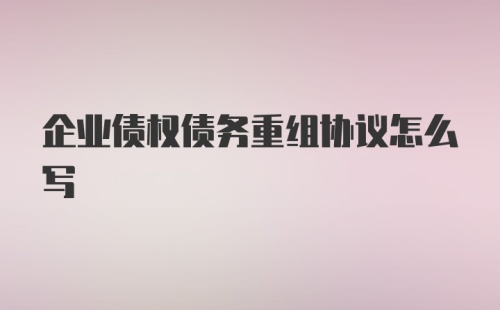 企业债权债务重组协议怎么写